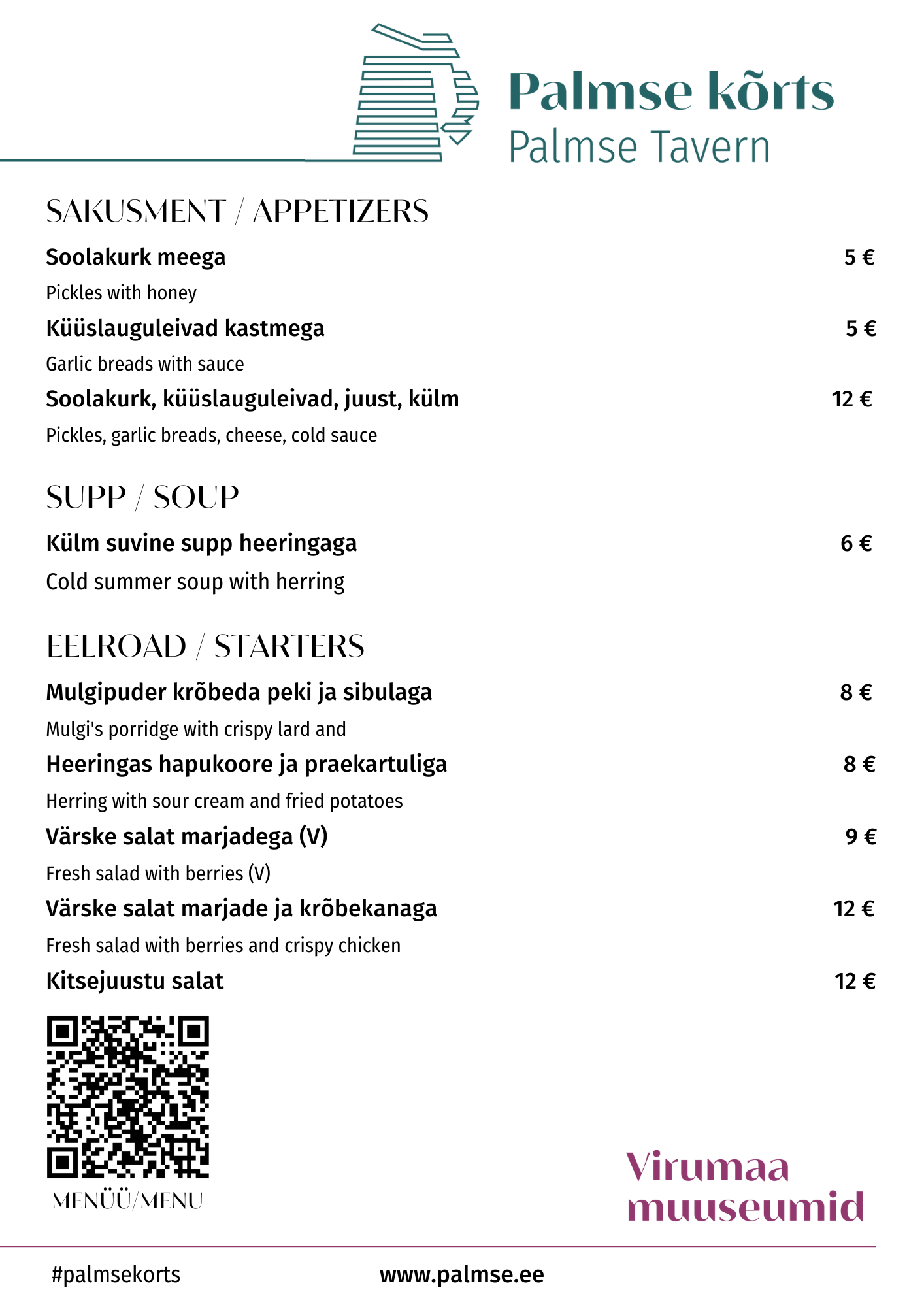 Palmse kõrts
Palmse Tavern

SAKUSMENT / APPETIZERS

Soolakurk meega 5 €
Pickles with honey

Küüslauguleivad kastmega 5 €
Garlic breads with sauce

Soolakurk, küüslauguleivad, juust, külm 12 €
Pickles, garlic breads, cheese, cold sauce

SUPP / SOUP

Külm suvine supp heeringaga 6 €
Cold summer soup with herring

EELROAD / STARTERS

Mulgipuder krõbeda peki ja sibulaga 8 €
Mulgi's porridge with crispy lard and

Heeringas hapukoore ja praekartuliga 8 €
Herring with sour cream and fried potatoes

Värske salat marjadega (V) 9 €
Fresh salad with berries (V)

Värske salat marjade ja krõbekanaga 12 €
Fresh salad with berries and crispy chicken

Kitsejuustu salat 12 €

MENÜÜ/MENU

Virumaa muuseumid

#palmsekorts

www.palmse.ee